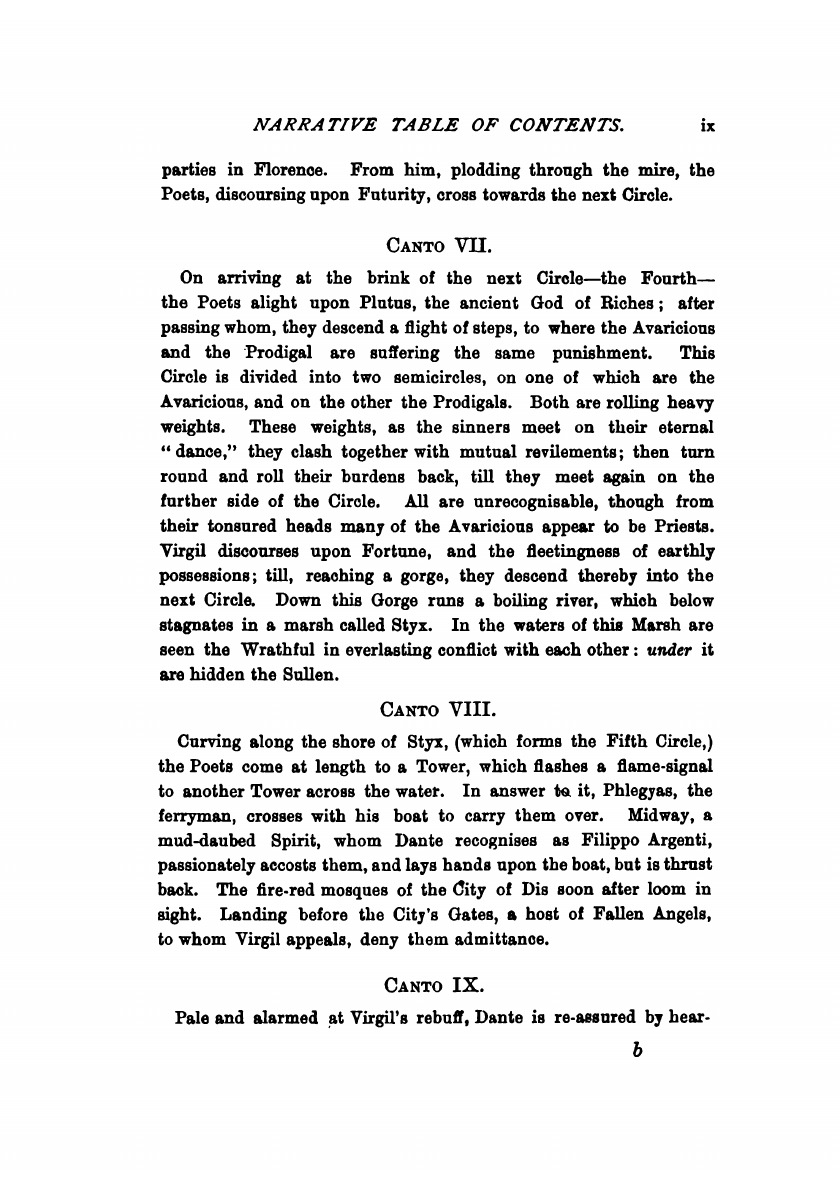 NARRATIVE TABLE OF CONTENTS. ix

parties in Florence. From him, plodding through the mire, the Poets, discoursing upon Futurity, cross towards the next Circle.

CANTO VII.

On arriving at the brink of the next Circle—the Fourth—the Poets alight upon Plutus, the ancient God of Riches; after passing whom, they descend a flight of steps, to where the Avaricious and the Prodigal are suffering the same punishment. This Circle is divided into two semicircles, on one of which are the Avaricious, and on the other the Prodigals. Both are rolling heavy weights. These weights, as the sinners meet on their eternal "dance," they clash together with mutual revilements; then turn round and roll their burdens back, till they meet again on the further side of the Circle. All are unrecognisable, though from their tonsured heads many of the Avaricious appear to be Priests. Virgil discourses upon Fortune, and the fleetingness of earthly possessions; till, reaching a gorge, they descend thereby into the next Circle. Down this Gorge runs a boiling river, which below stagnates in a marsh called Styx. In the waters of this Marsh are seen the Wrathful in everlasting conflict with each other: under it are hidden the Sullen.

CANTO VIII.

Curving along the shore of Styx, (which forms the Fifth Circle,) the Poets come at length to a Tower, which flashes a flame-signal to another Tower across the water. In answer to it, Phlegyas, the ferryman, crosses with his boat to carry them over. Midway, a mud-daubed Spirit, whom Dante recognises as Filippo Argenti, passionately accosts them, and lays hands upon the boat, but is thrust back. The fire-red mosques of the City of Dis soon after loom in sight. Landing before the City's Gates, a host of Fallen Angels, to whom Virgil appeals, deny them admittance.

CANTO IX.

Pale and alarmed at Virgil's rebuff, Dante is re-assured by hear-

b